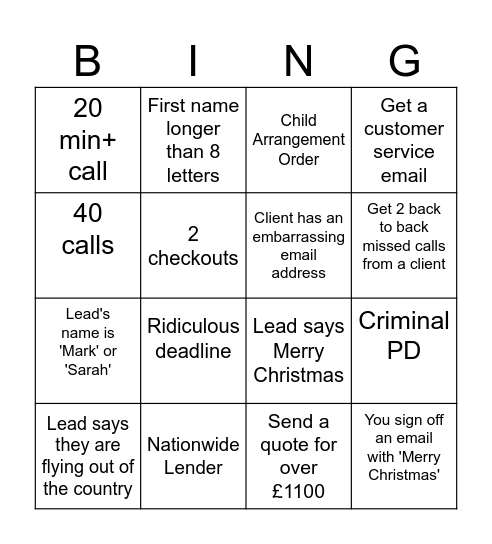 | B | I | N | G |
|---|---|---|---|
| 20 min+ call | First name longer than 8 letters | Child Arrangement Order | Get a customer service email |
| 40 calls | 2 checkouts | Client has an embarrassing email address | Get 2 back to back missed calls from a client |
| Lead's name is 'Mark' or 'Sarah' | Ridiculous deadline | Lead says Merry Christmas | Criminal PD |
| Lead says they are flying out of the country | Nationwide Lender | Send a quote for over £1100 | You sign off an email with 'Merry Christmas' |